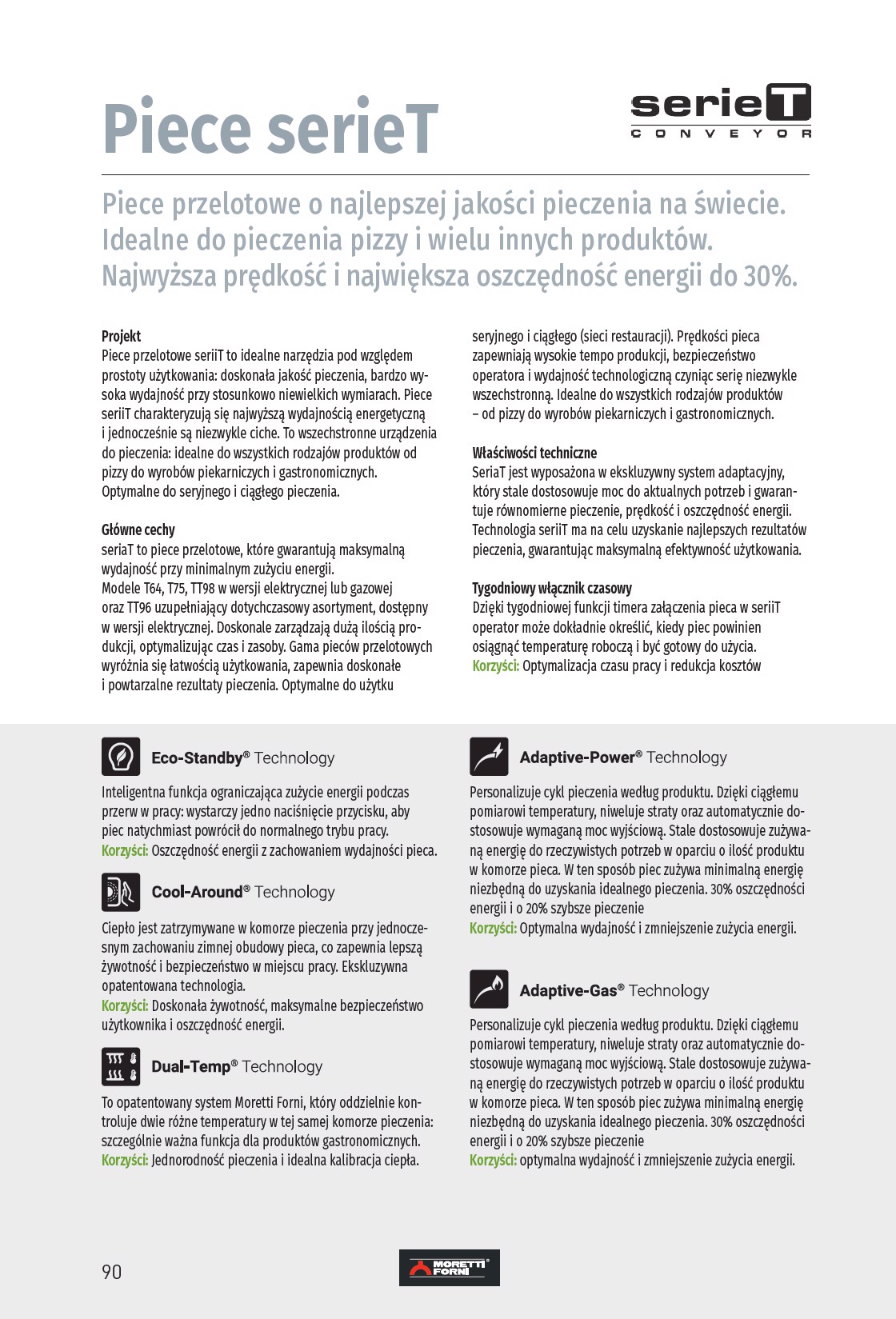 Piece serieT

serieT
CONVEYOR

Piece przelotowe o najlepszej jakości pieczenia na świecie. Idealne do pieczenia pizzy i wielu innych produktów. Najwyższa prędkość i największa oszczędność energii do 30%.

Projekt
Piece przelotowe seriiT to idealne narzędzia pod względem prostoty użytkowania: doskonała jakość pieczenia, bardzo wysoka wydajność przy stosunkowo niewielkich wymiarach. Piece seriiT charakteryzują się najwyższą wydajnością energetyczną i jednocześnie są niezwykle ciche. To wszechstronne urządzenia do pieczenia: idealne do wszystkich rodzajów produktów od pizzy do wyrobów piekarniczych i gastronomicznych. Optymalne do seryjnego i ciągłego pieczenia.

Główne cechy
seriaT to piece przelotowe, które gwarantują maksymalną wydajność przy minimalnym zużyciu energii.
Modele T64, T75, TT98 w wersji elektrycznej lub gazowej oraz TT96 uzupełniający dotychczasowy asortyment, dostępny w wersji elektrycznej. Doskonale zarządzają dużą ilością produkcji, optymalizując czas i zasoby. Gama pieców przelotowych wyróżnia się łatwością użytkowania, zapewnia doskonałe i powtarzalne rezultaty pieczenia. Optymalne do użytku seryjnego i ciągłego (sieci restauracji). Prędkości pieca zapewniają wysokie tempo produkcji, bezpieczeństwo operatora i wydajność technologiczną czyniąc serię niezwykle wszechstronną. Idealne do wszystkich rodzajów produktów – od pizzy do wyrobów piekarniczych i gastronomicznych.

Właściwości techniczne
SeriaT jest wyposażona w ekskluzywny system adaptacyjny, który stale dostosowuje moc do aktualnych potrzeb i gwarantuje równomierne pieczenie, prędkość i oszczędność energii. Technologia seriiT ma na celu uzyskanie najlepszych rezultatów pieczenia, gwarantując maksymalną efektywność użytkowania.

Tygodniowy włącznik czasowy
Dzięki tygodniowej funkcji timera załączenia pieca w seriiT operator może dokładnie określić, kiedy piec powinien osiągnąć temperaturę roboczą i być gotowy do użycia.
Korzyści: Optymalizacja czasu pracy i redukcja kosztów

Eco-Standby® Technology
Inteligentna funkcja ograniczająca zużycie energii podczas przerw w pracy: wystarczy jedno naciśnięcie przycisku, aby piec natychmiast powrócił do normalnego trybu pracy.
Korzyści: Oszczędność energii z zachowaniem wydajności pieca.

Cool-Around® Technology
Ciepło jest zatrzymywane w komorze pieczenia przy jednoczesnym zachowaniu zimnej obudowy pieca, co zapewnia lepszą żywotność i bezpieczeństwo w miejscu pracy. Ekskluzywna opatentowana technologia.
Korzyści: Doskonała żywotność, maksymalne bezpieczeństwo użytkownika i oszczędność energii.

Dual-Temp® Technology
To opatentowany system Moretti Forni, który oddzielnie kontroluje dwie różne temperatury w tej samej komorze pieczenia: szczególnie ważna funkcja dla produktów gastronomicznych.
Korzyści: Jednorodność pieczenia i idealna kalibracja ciepła.

Adaptive-Power® Technology
Personalizuje cykl pieczenia według produktu. Dzięki ciągłemu pomiarowi temperatury, niweluje straty oraz automatycznie dostosowuje wymaganą moc wyjściową. Stale dostosowuje zużywaną energię do rzeczywistych potrzeb w oparciu o ilość produktu w komorze pieca. W ten sposób piec zużywa minimalną energię niezbędną do uzyskania idealnego pieczenia. 30% oszczędności energii i o 20% szybsze pieczenie
Korzyści: Optymalna wydajność i zmniejszenie zużycia energii.

Adaptive-Gas® Technology
Personalizuje cykl pieczenia według produktu. Dzięki ciągłemu pomiarowi temperatury, niweluje straty oraz automatycznie dostosowuje wymaganą moc wyjściową. Stale dostosowuje zużywaną energię do rzeczywistych potrzeb w oparciu o ilość produktu w komorze pieca. W ten sposób piec zużywa minimalną energię niezbędną do uzyskania idealnego pieczenia. 30% oszczędności energii i o 20% szybsze pieczenie
Korzyści: optymalna wydajność i zmniejszenie zużycia energii.

90

MORETTI FORNI